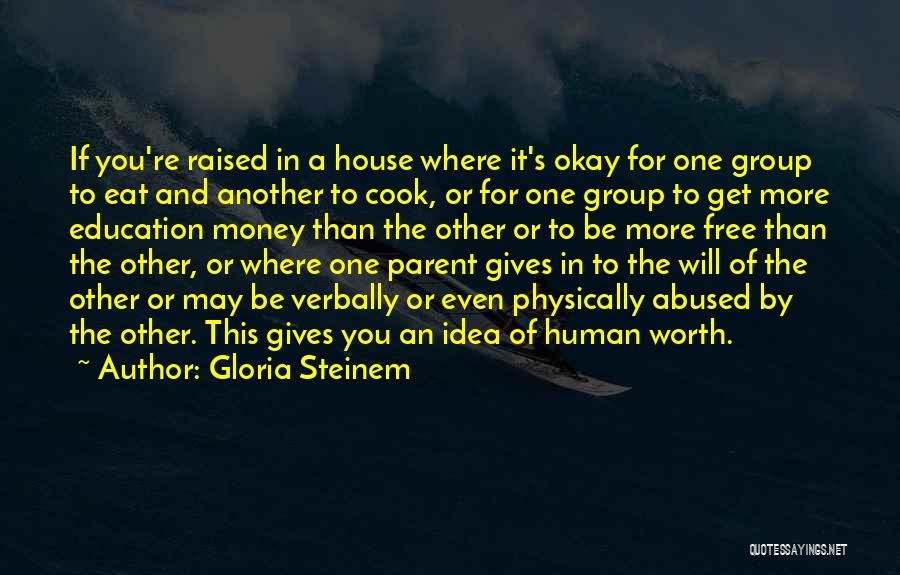 If you're raised in a house where it's okay for one group to eat and another to cook, or for one group to get more education money than the other or to be more free than the other, or where one parent gives in to the will of the other or may be verbally or even physically abused by the other. This gives you an idea of human worth.

~ Author: Gloria Steinem

QUOTESSAYINGS.NET